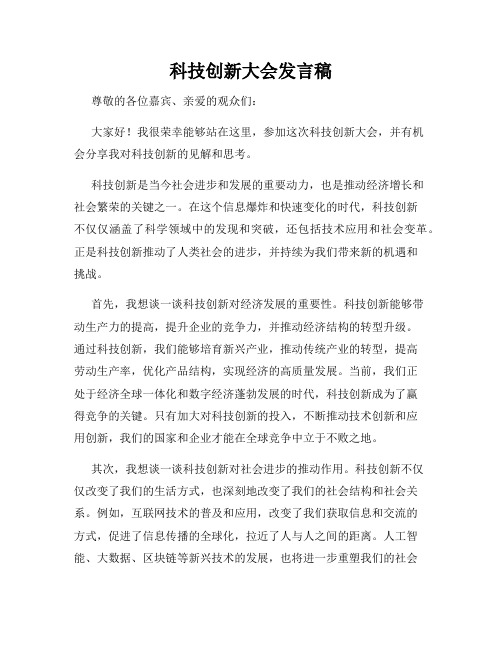 科技创新大会发言稿

尊敬的各位嘉宾、亲爱的观众们：

大家好！我很荣幸能够站在这里，参加这次科技创新大会，并有机会分享我对科技创新的见解和思考。

科技创新是当今社会进步和发展的重要动力，也是推动经济增长和社会繁荣的关键之一。在这个信息爆炸和快速变化的时代，科技创新不仅仅涵盖了科学领域中的发现和突破，还包括技术应用和社会变革。正是科技创新推动了人类社会的进步，并持续为我们带来新的机遇和挑战。

首先，我想谈一谈科技创新对经济发展的重要性。科技创新能够带动生产力的提高，提升企业的竞争力，并推动经济结构的转型升级。通过科技创新，我们能够培育新兴产业，推动传统产业的转型，提高劳动生产率，优化产品结构，实现经济的高质量发展。当前，我们正处于经济全球一体化和数字经济蓬勃发展的时代，科技创新成为了赢得竞争的关键。只有加大对科技创新的投入，不断推动技术创新和应用创新，我们的国家和企业才能在全球竞争中立于不败之地。

其次，我想谈一谈科技创新对社会进步的推动作用。科技创新不仅仅改变了我们的生活方式，也深刻地改变了我们的社会结构和社会关系。例如，互联网技术的普及和应用，改变了我们获取信息和交流的方式，促进了信息传播的全球化，拉近了人与人之间的距离。人工智能、大数据、区块链等新兴技术的发展，也将进一步重塑我们的社会